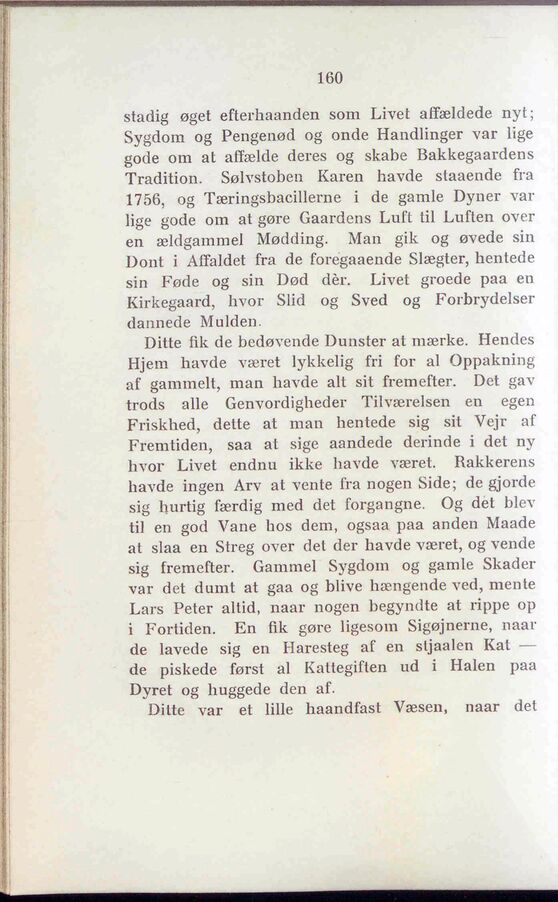 160

stadig øget efterhaanden som Livet affældede nyt; Sygdom og Pengenød og onde Handlinger var lige gode om at affælde deres og skabe Bakkegaardens Tradition. Sølvstoben Karen havde staaende fra 1756, og Tæringsbacillerne i de gamle Dyner var lige gode om at gøre Gaardens Luft til Luften over en ældgammel Mødding. Man gik og øvede sin Dont i Affaldet fra de foregaaende Slægter, hentede sin Føde og sin Død dèr. Livet groede paa en Kirkegaard, hvor Slid og Sved og Forbrydelser dannede Mulden.

Ditte fik de bedøvende Dunster at mærke. Hendes Hjem havde været lykkelig fri for al Oppakning af gammelt, man havde alt sit fremefter. Det gav trods alle Genvordigheder Tilværelsen en egen Friskhed, dette at man hentede sig sit Vejr af Fremtiden, saa at sige aandede derinde i det ny hvor Livet endnu ikke havde været. Rakkerens havde ingen Arv at vente fra nogen Side; de gjorde sig hurtig færdig med det forgangne. Og det blev til en god Vane hos dem, ogsaa paa anden Maade at slaa en Streg over det der havde været, og vende sig fremefter. Gammel Sygdom og gamle Skader var det dumt at gaa og blive hængende ved, mente Lars Peter altid, naar nogen begyndte at rippe op i Fortiden. En fik gøre ligesom Sigøjnerne, naar de lavede sig en Haresteg af en stjaalen Kat — de piskede først al Kattegiften ud i Halen paa Dyret og huggede den af.

Ditte var et lille haandfast Væsen, naar det